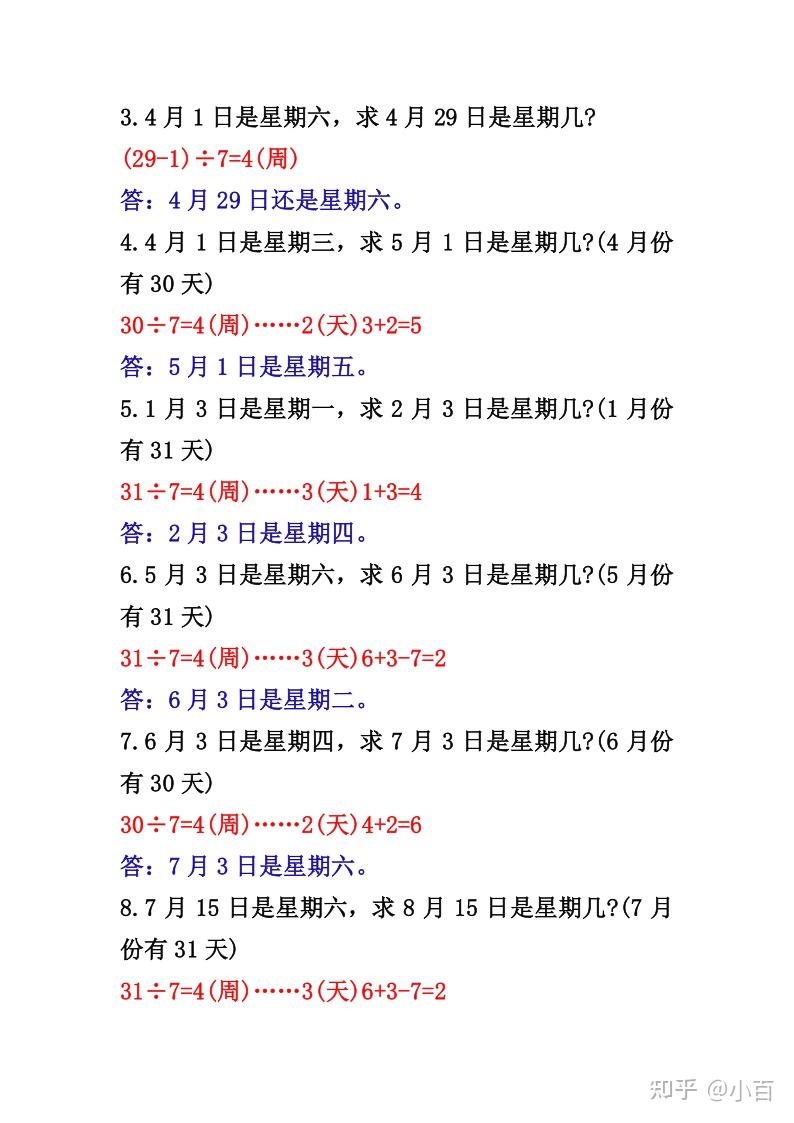 3.4 月 1 日是星期六，求 4 月 29 日是星期几?

$(29-1)\div7=4$(周)

答：4 月 29 日还是星期六。

4.4 月 1 日是星期三，求 5 月 1 日是星期几?(4 月份有 30 天)

$30\div7=4$(周)……2(天)$3+2=5$

答：5 月 1 日是星期五。

5.1 月 3 日是星期一，求 2 月 3 日是星期几?(1 月份有 31 天)

$31\div7=4$(周)……3(天)$1+3=4$

答：2 月 3 日是星期四。

6.5 月 3 日是星期六，求 6 月 3 日是星期几?(5 月份有 31 天)

$31\div7=4$(周)……3(天)$6+3-7=2$

答：6 月 3 日是星期二。

7.6 月 3 日是星期四，求 7 月 3 日是星期几?(6 月份有 30 天)

$30\div7=4$(周)……2(天)$4+2=6$

答：7 月 3 日是星期六。

8.7 月 15 日是星期六，求 8 月 15 日是星期几?(7 月份有 31 天)

$31\div7=4$(周)……3(天)$6+3-7=2$

知乎 @小百